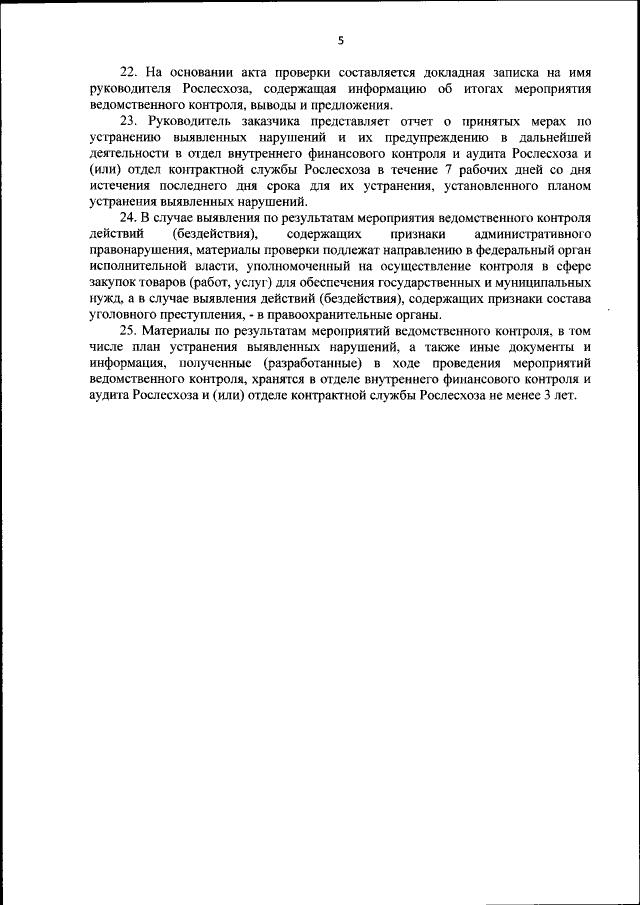 5

22. На основании акта проверки составляется докладная записка на имя руководителя Рослесхоза, содержащая информацию об итогах мероприятия ведомственного контроля, выводы и предложения.

23. Руководитель заказчика представляет отчет о принятых мерах по устранению выявленных нарушений и их предупреждению в дальнейшей деятельности в отдел внутреннего финансового контроля и аудита Рослесхоза и (или) отдел контрактной службы Рослесхоза в течение 7 рабочих дней со дня истечения последнего дня срока для их устранения, установленного планом устранения выявленных нарушений.

24. В случае выявления по результатам мероприятия ведомственного контроля действий (бездействия), содержащих признаки административного правонарушения, материалы проверки подлежат направлению в федеральный орган исполнительной власти, уполномоченный на осуществление контроля в сфере закупок товаров (работ, услуг) для обеспечения государственных и муниципальных нужд, а в случае выявления действий (бездействия), содержащих признаки состава уголовного преступления, - в правоохранительные органы.

25. Материалы по результатам мероприятий ведомственного контроля, в том числе план устранения выявленных нарушений, а также иные документы и информация, полученные (разработанные) в ходе проведения мероприятий ведомственного контроля, хранятся в отделе внутреннего финансового контроля и аудита Рослесхоза и (или) отделе контрактной службы Рослесхоза не менее 3 лет.